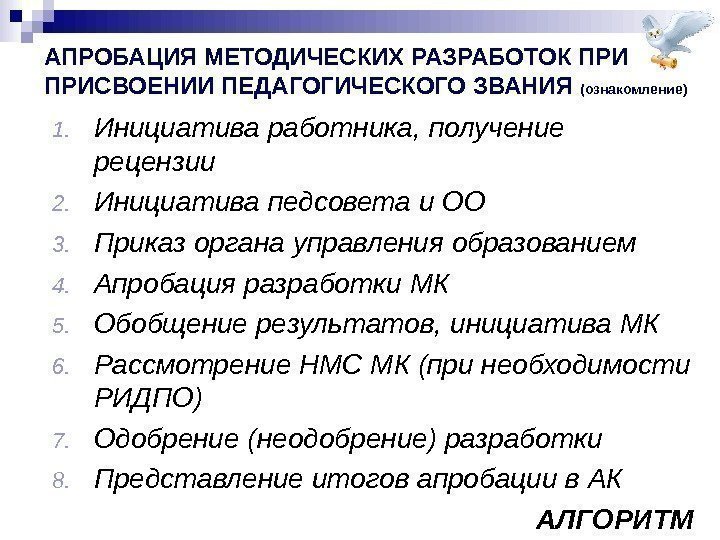 АПРОБАЦИЯ МЕТОДИЧЕСКИХ РАЗРАБОТОК ПРИ ПРИСВОЕНИИ ПЕДАГОГИЧЕСКОГО ЗВАНИЯ (ознакомление)

1. Инициатива работника, получение рецензии
2. Инициатива педсовета и ОО
3. Приказ органа управления образованием
4. Апробация разработки МК
5. Обобщение результатов, инициатива МК
6. Рассмотрение НМС МК (при необходимости РИДПО)
7. Одобрение (неодобрение) разработки
8. Представление итогов апробации в АК

АЛГОРИТМ